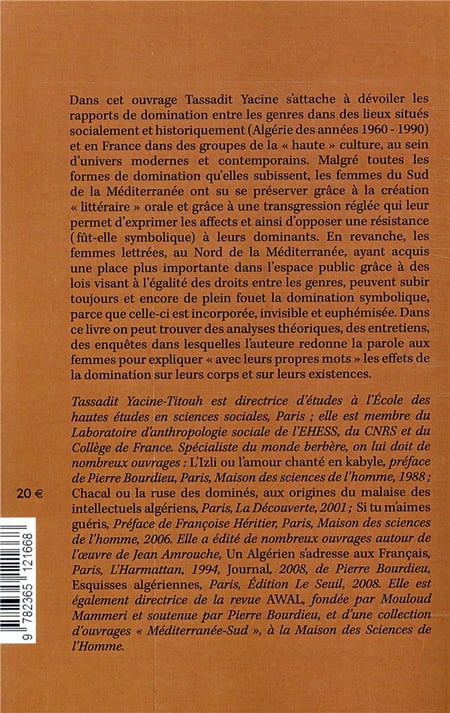 Dans cet ouvrage Tassadit Yacine s'attache à dévoiler les rapports de domination entre les genres dans des lieux situés socialement et historiquement (Algérie des années 1960 - 1990) et en France dans des groupes de la « haute » culture, au sein d'univers modernes et contemporains. Malgré toutes les formes de domination qu'elles subissent, les femmes du Sud de la Méditerranée ont su se préserver grâce à la création « littéraire » orale et grâce à une transgression réglée qui leur permet d'exprimer les affects et ainsi d'opposer une résistance (fût-elle symbolique) à leurs dominants. En revanche, les femmes lettrées, au Nord de la Méditerranée, ayant acquis une place plus importante dans l'espace public grâce à des lois visant à l'égalité des droits entre les genres, peuvent subir toujours et encore de plein fouet la domination symbolique, parce que celle-ci est incorporée, invisible et euphémisée. Dans ce livre on peut trouver des analyses théoriques, des entretiens, des enquêtes dans lesquelles l'auteure redonne la parole aux femmes pour expliquer « avec leurs propres mots » les effets de la domination sur leurs corps et sur leurs existences.

Tassadit Yacine-Titouh est directrice d'études à l'École des hautes études en sciences sociales, Paris ; elle est membre du Laboratoire d'anthropologie sociale de l'EHESS, du CNRS et du Collège de France. Spécialiste du monde berbère, on lui doit de nombreux ouvrages : L'Izli ou l'amour chanté en kabyle, préface de Pierre Bourdieu, Paris, Maison des sciences de l'homme, 1988 ; Chacal ou la ruse des dominés, aux origines du malaise des intellectuels algériens, Paris, La Découverte, 2001 ; Si tu m'aimes guéris, Préface de Françoise Héritier, Paris, Maison des sciences de l'homme, 2006. Elle a édité de nombreux ouvrages autour de l'œuvre de Jean Amrouche, Un Algérien s'adresse aux Français, Paris, L'Harmattan, 1994, Journal, 2008, de Pierre Bourdieu, Esquisses algériennes, Paris, Édition Le Seuil, 2008. Elle est également directrice de la revue AWAL, fondée par Mouloud Mammeri et soutenue par Pierre Bourdieu, et d'une collection d'ouvrages « Méditerranée-Sud », à la Maison des Sciences de l'Homme.

20 €

9 782365 121668